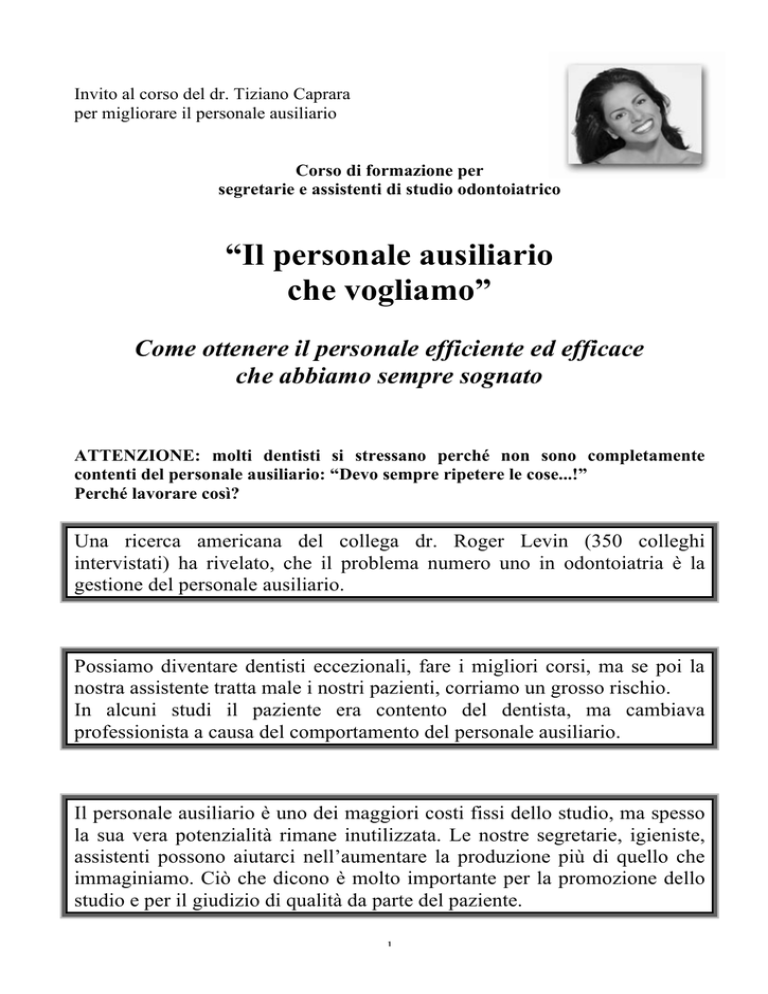 Invito al corso del dr. Tiziano Caprara
per migliorare il personale ausiliario

Corso di formazione per
segretarie e assistenti di studio odontoiatrico

“Il personale ausiliario
che vogliamo”

Come ottenere il personale efficiente ed efficace
che abbiamo sempre sognato

ATTENZIONE: molti dentisti si stressano perché non sono completamente contenti del personale ausiliario: “Devo sempre ripetere le cose...!”
Perché lavorare così?

Una ricerca americana del collega dr. Roger Levin (350 colleghi intervistati) ha rivelato, che il problema numero uno in odontoiatria è la gestione del personale ausiliario.

Possiamo diventare dentisti eccezionali, fare i migliori corsi, ma se poi la nostra assistente tratta male i nostri pazienti, corriamo un grosso rischio.
In alcuni studi il paziente era contento del dentista, ma cambiava professionista a causa del comportamento del personale ausiliario.

Il personale ausiliario è uno dei maggiori costi fissi dello studio, ma spesso la sua vera potenzialità rimane inutilizzata. Le nostre segretarie, igieniste, assistenti possono aiutarci nell’aumentare la produzione più di quello che immaginiamo. Ciò che dicono è molto importante per la promozione dello studio e per il giudizio di qualità da parte del paziente.

1